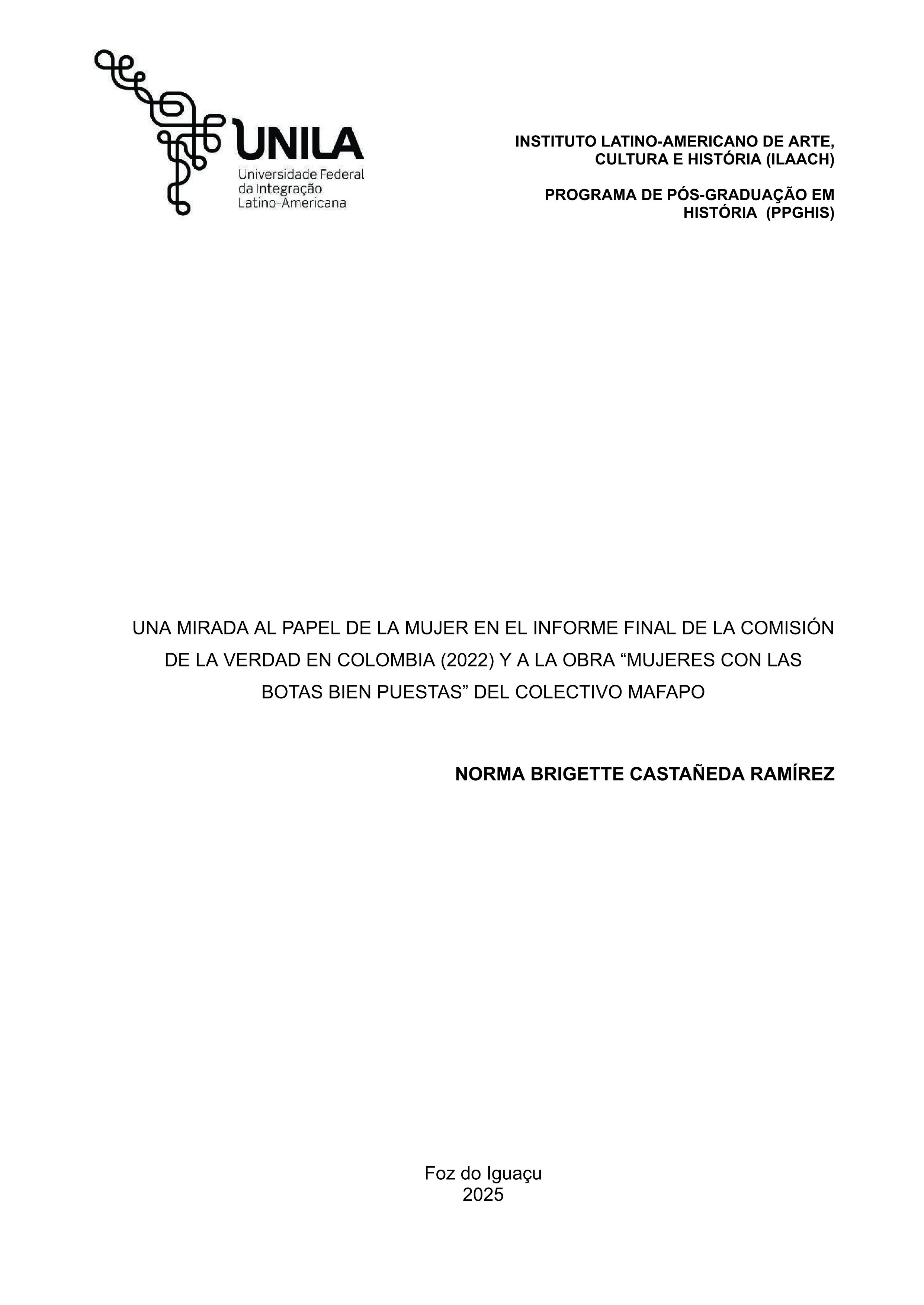 UNILA
Universidade Federal
da Integração
Latino-Americana

INSTITUTO LATINO-AMERICANO DE ARTE, CULTURA E HISTÓRIA (ILAACH)

PROGRAMA DE PÓS-GRADUAÇÃO EM HISTÓRIA (PPGHIS)

UNA MIRADA AL PAPEL DE LA MUJER EN EL INFORME FINAL DE LA COMISIÓN DE LA VERDAD EN COLOMBIA (2022) Y A LA OBRA “MUJERES CON LAS BOTAS BIEN PUESTAS” DEL COLECTIVO MAFAPO

NORMA BRIGETTE CASTAÑEDA RAMÍREZ

Foz do Iguaçu
2025